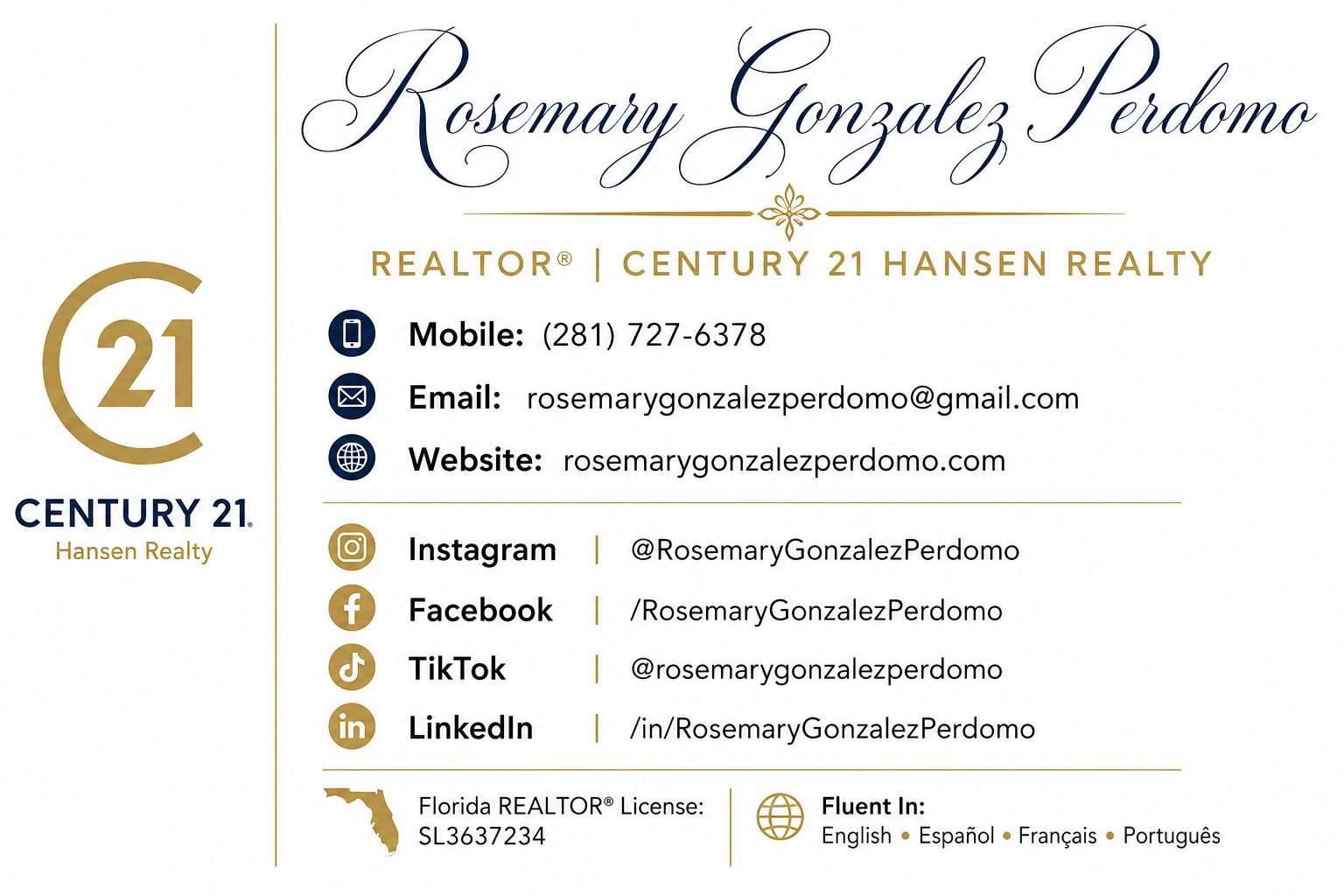 21

CENTURY 21®
Hansen Realty

Rosemary Gonzalez Perdomo

REALTOR® | CENTURY 21 HANSEN REALTY

Mobile: (281) 727-6378

Email: rosemarygonzalezperdomo@gmail.com

Website: rosemarygonzalezperdomo.com

Instagram | @RosemaryGonzalezPerdomo

Facebook | /RosemaryGonzalezPerdomo

TikTok | @rosemarygonzalezperdomo

LinkedIn | /in/RosemaryGonzalezPerdomo

Florida REALTOR® License:
SL3637234

Fluent In:
English • Español • Français • Português